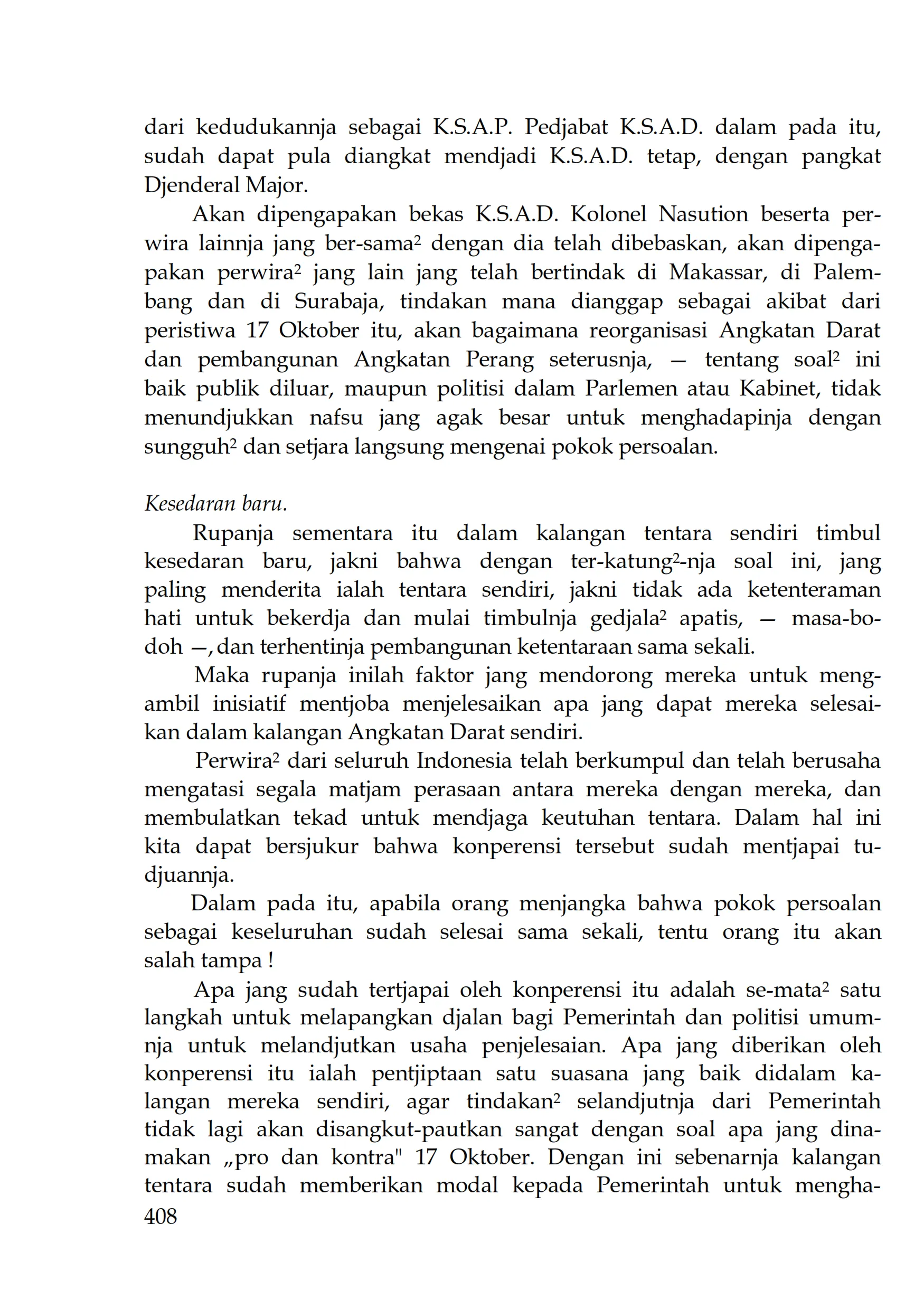 dari kedudukannja sebagai K.S.A.P. Pedjabat K.S.A.D. dalam pada itu, sudah dapat pula diangkat mendjadi K.S.A.D. tetap, dengan pangkat Djenderal Major.

Akan dipengapakan bekas K.S.A.D. Kolonel Nasution beserta perwira lainnja jang ber-sama² dengan dia telah dibebaskan, akan dipengapakan perwira² jang lain jang telah bertindak di Makassar, di Palembang dan di Surabaja, tindakan mana dianggap sebagai akibat dari peristiwa 17 Oktober itu, akan bagaimana reorganisasi Angkatan Darat dan pembangunan Angkatan Perang seterusnja, — tentang soal² ini baik publik diluar, maupun politisi dalam Parlemen atau Kabinet, tidak menundjukkan nafsu jang agak besar untuk menghadapinja dengan sungguh² dan setjara langsung mengenai pokok persoalan.

Kesedaran baru.

Rupanja sementara itu dalam kalangan tentara sendiri timbul kesedaran baru, jakni bahwa dengan ter-katung²-nja soal ini, jang paling menderita ialah tentara sendiri, jakni tidak ada ketenteraman hati untuk bekerdja dan mulai timbulnja gedjala² apatis, — masa-bodoh —, dan terhentinja pembangunan ketentaraan sama sekali.

Maka rupanja inilah faktor jang mendorong mereka untuk mengambil inisiatif mentjoba menjelesaikan apa jang dapat mereka selesaikan dalam kalangan Angkatan Darat sendiri.

Perwira² dari seluruh Indonesia telah berkumpul dan telah berusaha mengatasi segala matjam perasaan antara mereka dengan mereka, dan membulatkan tekad untuk mendjaga keutuhan tentara. Dalam hal ini kita dapat bersjukur bahwa konperensi tersebut sudah mentjapai tudjuannja.

Dalam pada itu, apabila orang menjangka bahwa pokok persoalan sebagai keseluruhan sudah selesai sama sekali, tentu orang itu akan salah tampa !

Apa jang sudah tertjapai oleh konperensi itu adalah se-mata² satu langkah untuk melapangkan djalan bagi Pemerintah dan politisi umumnja untuk melandjutkan usaha penjelesaian. Apa jang diberikan oleh konperensi itu ialah pentjiptaan satu suasana jang baik didalam kalangan mereka sendiri, agar tindakan² selandjutnja dari Pemerintah tidak lagi akan disangkut-pautkan sangat dengan soal apa jang dinamakan „pro dan kontra" 17 Oktober. Dengan ini sebenarnja kalangan tentara sudah memberikan modal kepada Pemerintah untuk mengha-

408